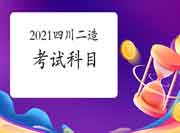 2021四川二造
考试科目